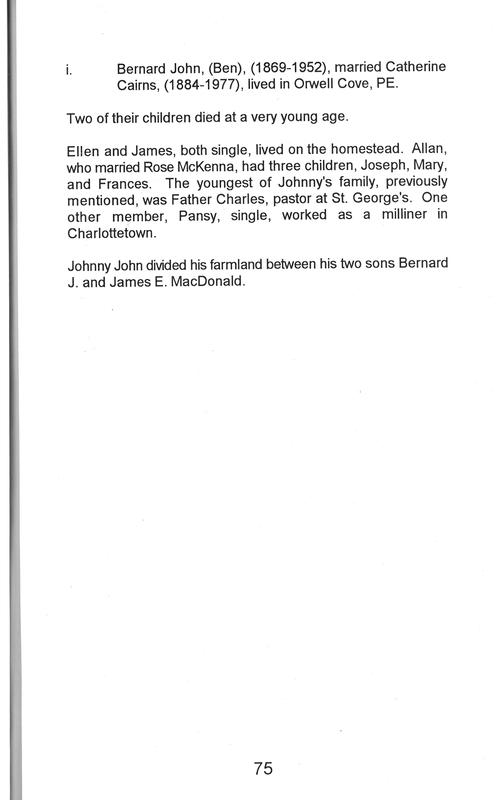 i. Bernard John, (Ben), (1869-1952), married Catherine Cairns, (1884-1977), lived in Orwell Cove, PE.

Two of their children died at a very young age.

Ellen and James, both single, lived on the homestead. Allan, who married Rose McKenna, had three children, Joseph, Mary, and Frances. The youngest of Johnny's family, previously mentioned, was Father Charles, pastor at St. George's. One other member, Pansy, single, worked as a milliner in Charlottetown.

Johnny John divided his farmland between his two sons Bernard J. and James E. MacDonald.

75